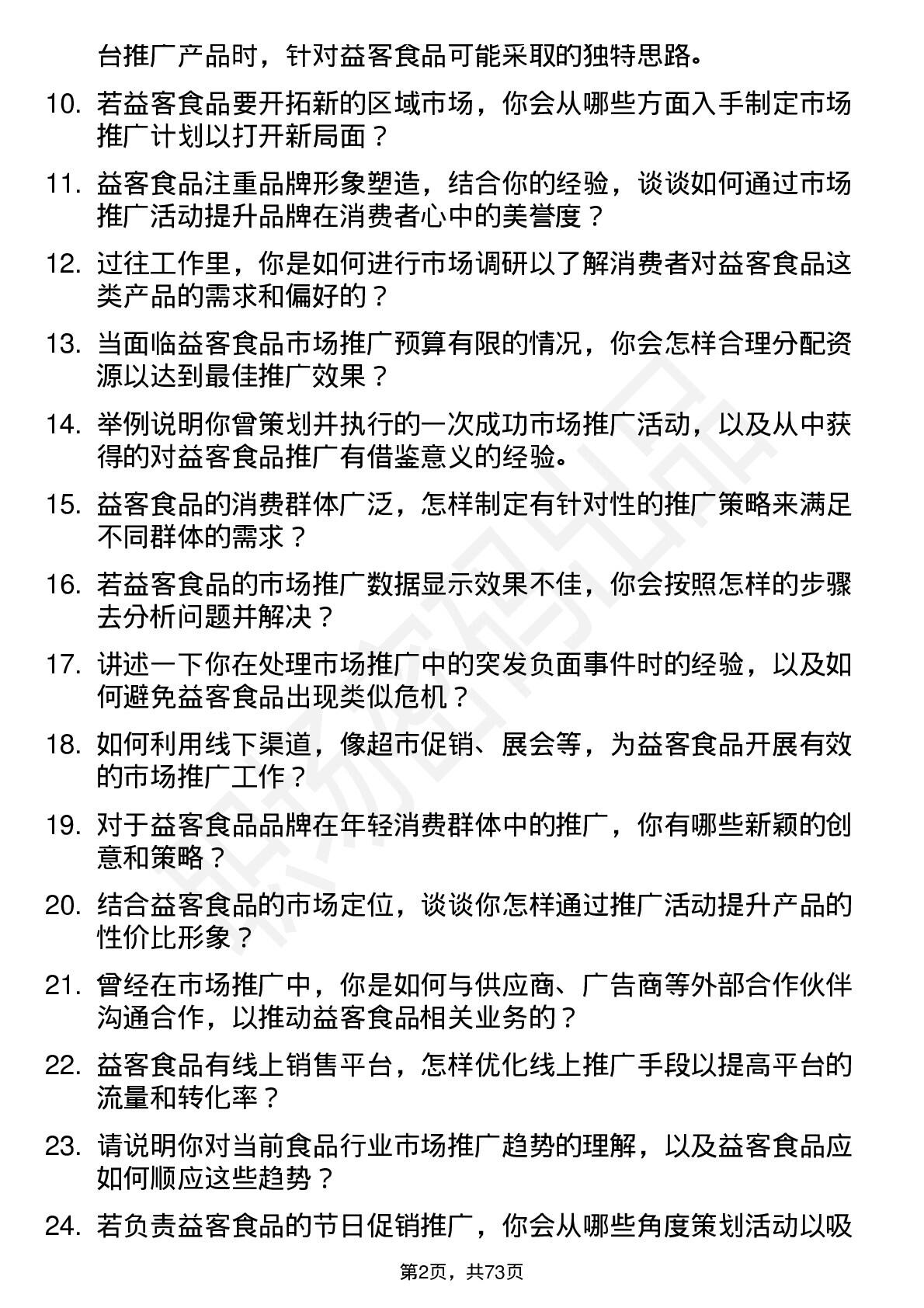 台推广产品时，针对益客食品可能采取的独特思路。

10. 若益客食品要开拓新的区域市场，你会从哪些方面入手制定市场推广计划以打开新局面？

11. 益客食品注重品牌形象塑造，结合你的经验，谈谈如何通过市场推广活动提升品牌在消费者心中的美誉度？

12. 过往工作里，你是如何进行市场调研以了解消费者对益客食品这类产品的需求和偏好的？

13. 当面临益客食品市场推广预算有限的情况，你会怎样合理分配资源以达到最佳推广效果？

14. 举例说明你曾策划并执行的一次成功市场推广活动，以及从中获得的对益客食品推广有借鉴意义的经验。

15. 益客食品的消费群体广泛，怎样制定有针对性的推广策略来满足不同群体的需求？

16. 若益客食品的市场推广数据显示效果不佳，你会按照怎样的步骤去分析问题并解决？

17. 讲述一下你在处理市场推广中的突发负面事件时的经验，以及如何避免益客食品出现类似危机？

18. 如何利用线下渠道，像超市促销、展会等，为益客食品开展有效的市场推广工作？

19. 对于益客食品品牌在年轻消费群体中的推广，你有哪些新颖的创意和策略？

20. 结合益客食品的市场定位，谈谈你怎样通过推广活动提升产品的性价比形象？

21. 曾经在市场推广中，你是如何与供应商、广告商等外部合作伙伴沟通合作，以推动益客食品相关业务的？

22. 益客食品有线上销售平台，怎样优化线上推广手段以提高平台的流量和转化率？

23. 请说明你对当前食品行业市场推广趋势的理解，以及益客食品应如何顺应这些趋势？

24. 若负责益客食品的节日促销推广，你会从哪些角度策划活动以吸

第2页，共73页